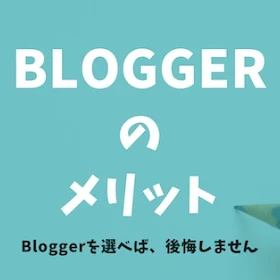 BLOGGER
の
メリット

Bloggerを選べば、後悔しません